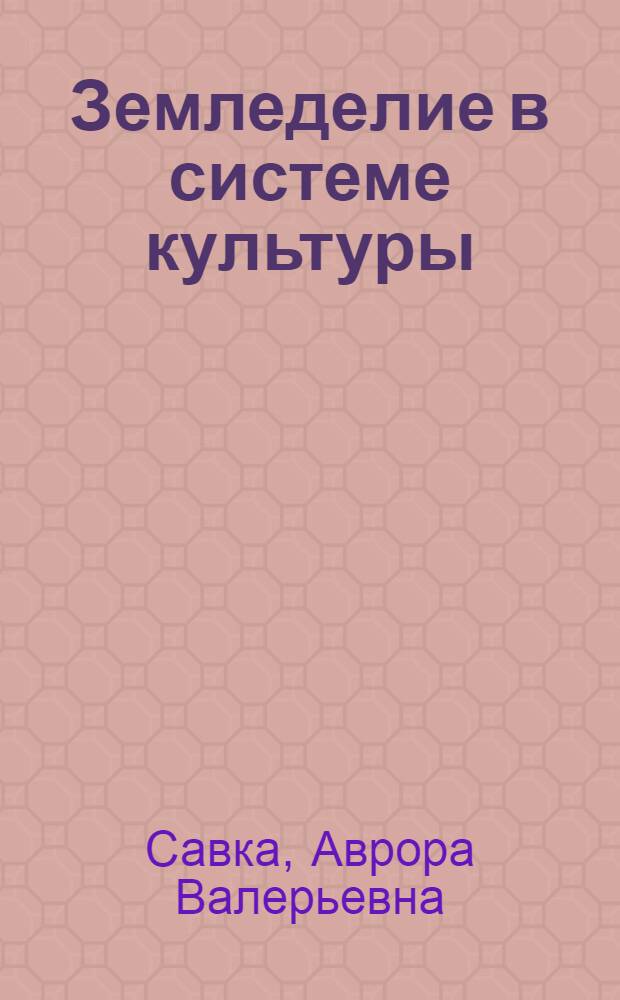 Земледелие в системе культуры

Савка, Аврора Валерьевна